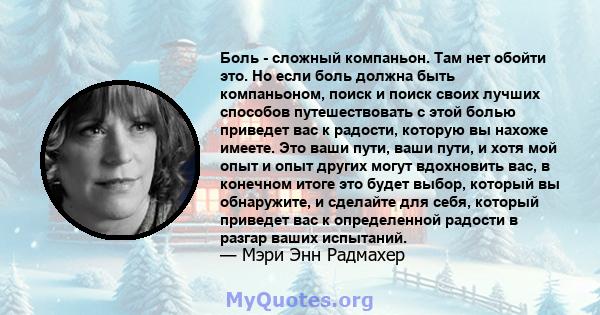 Боль - сложный компаньон. Там нет обойти это. Но если боль должна быть компаньоном, поиск и поиск своих лучших способов путешествовать с этой болью приведет вас к радости, которую вы нахоже имеете. Это ваши пути, ваши пути, и хотя мой опыт и опыт других могут вдохновить вас, в конечном итоге это будет выбор, который вы обнаружите, и сделайте для себя, который приведет вас к определенной радости в разгар ваших испытаний.
— Мэри Энн Радмахер

MyQuotes.org